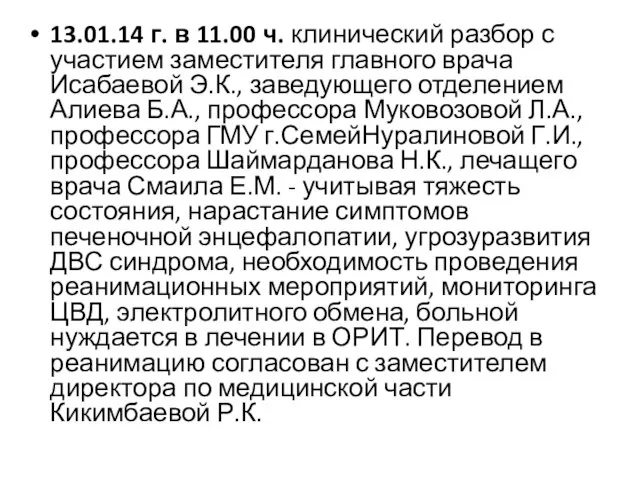 • 13.01.14 г. в 11.00 ч. клинический разбор с участием заместителя главного врача Исабаевой Э.К., заведующего отделением Алиева Б.А., профессора Муковозовой Л.А., профессора ГМУ г.СемейНуралиновой Г.И., профессора Шаймарданова Н.К., лечащего врача Смаила Е.М. - учитывая тяжесть состояния, нарастание симптомов печеночной энцефалопатии, угрозуразвития ДВС синдрома, необходимость проведения реанимационных мероприятий, мониторинга ЦВД, электролитного обмена, больной нуждается в лечении в ОРИТ. Перевод в реанимацию согласован с заместителем директора по медицинской части Кикимбаевой Р.К.